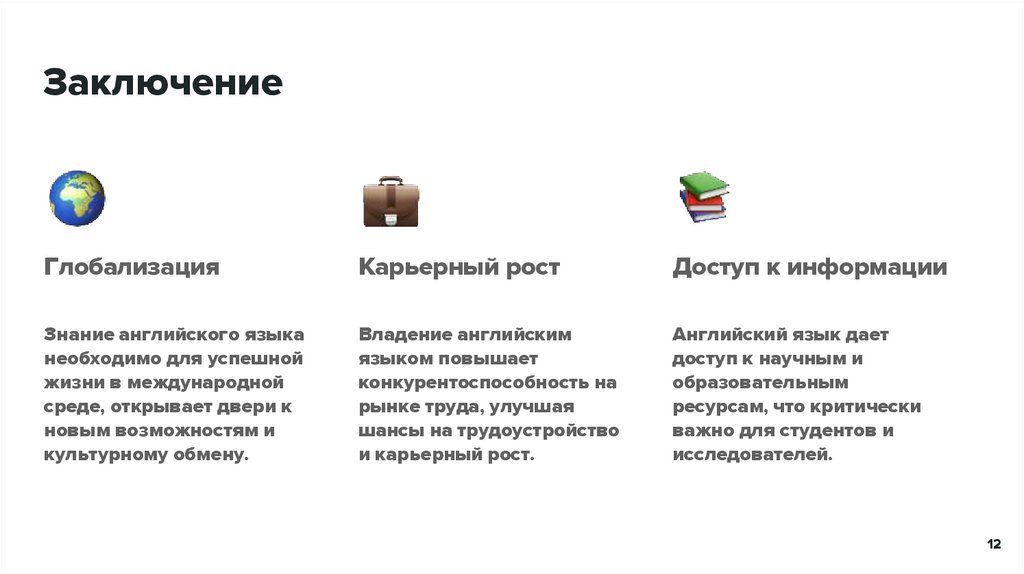 Заключение

Глобализация

Знание английского языка необходимо для успешной жизни в международной среде, открывает двери к новым возможностям и культурному обмену.

Карьерный рост

Владение английским языком повышает конкурентоспособность на рынке труда, улучшая шансы на трудоустройство и карьерный рост.

Доступ к информации

Английский язык дает доступ к научным и образовательным ресурсам, что критически важно для студентов и исследователей.

12